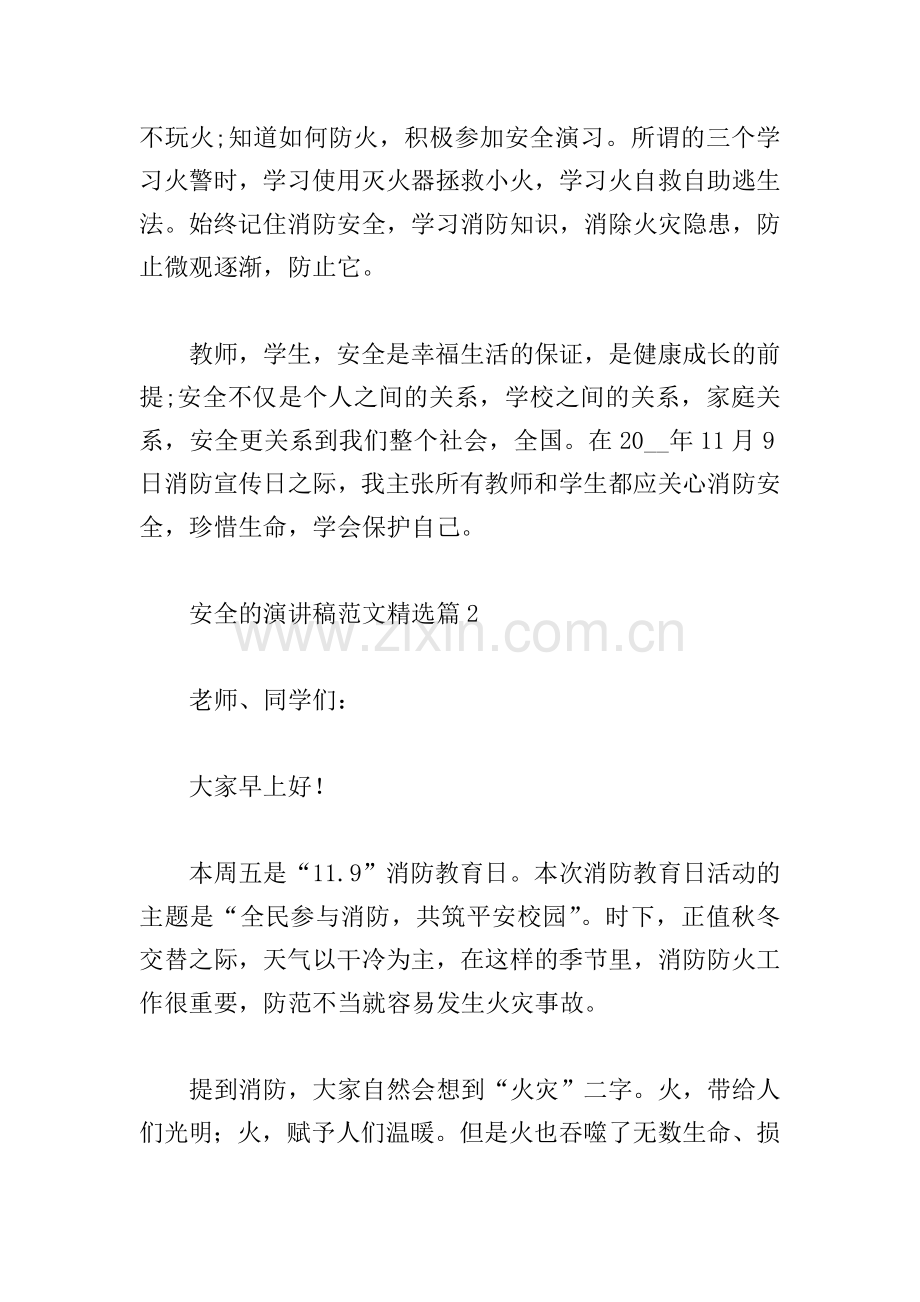 不玩火;知道如何防火，积极参加安全演习。所谓的三个学习火警时，学习使用灭火器拯救小火，学习火自救自助逃生法。始终记住消防安全，学习消防知识，消除火灾隐患，防止微观逐渐，防止它。

教师，学生，安全是幸福生活的保证，是健康成长的前提;安全不仅是个人之间的关系，学校之间的关系，家庭关系，安全更关系到我们整个社会，全国。在 20__年 11 月 9 日消防宣传日之际，我主张所有教师和学生都应关心消防安全，珍惜生命，学会保护自己。

安全的演讲稿范文精选篇 2

www.zixin.com.cn

老师、同学们：

大家早上好!

本周五是“11.9”消防教育日。本次消防教育日活动的主题是“全民参与消防，共筑平安校园”。时下，正值秋冬交替之际，天气以干冷为主，在这样的季节里，消防防火工作很重要，防范不当就容易发生火灾事故。

提到消防，大家自然会想到“火灾”二字。火，带给人们光明；火，赋予人们温暖。但是火也吞噬了无数生命、损